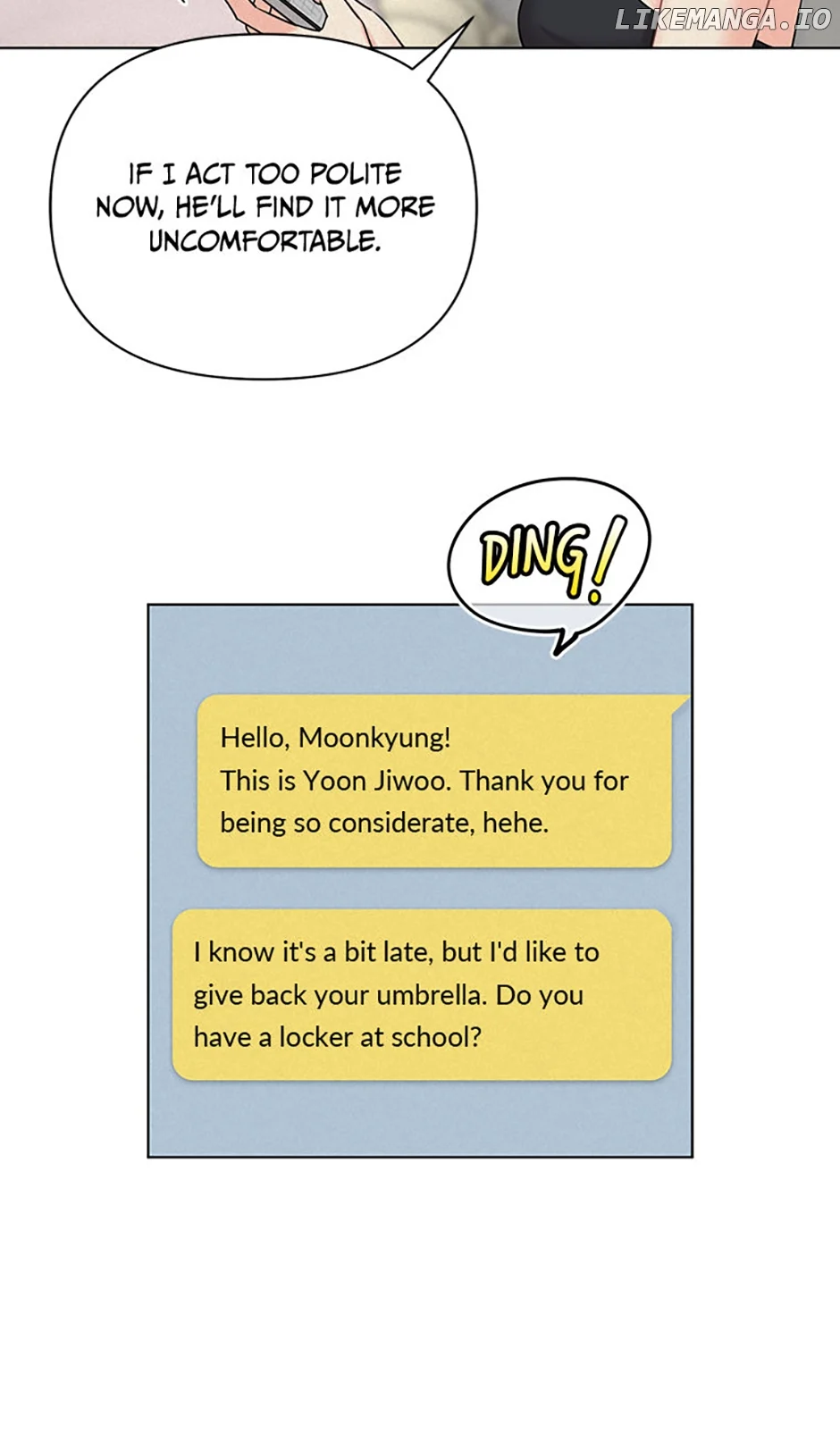 LIKEMANGA.IO

IF I ACT TOO POLITE NOW, HE'LL FIND IT MORE UNCOMFORTABLE.

DING!

Hello, Moonkyung!
This is Yoon Jiwoo. Thank you for being so considerate, hehe.

I know it's a bit late, but I'd like to give back your umbrella. Do you have a locker at school?